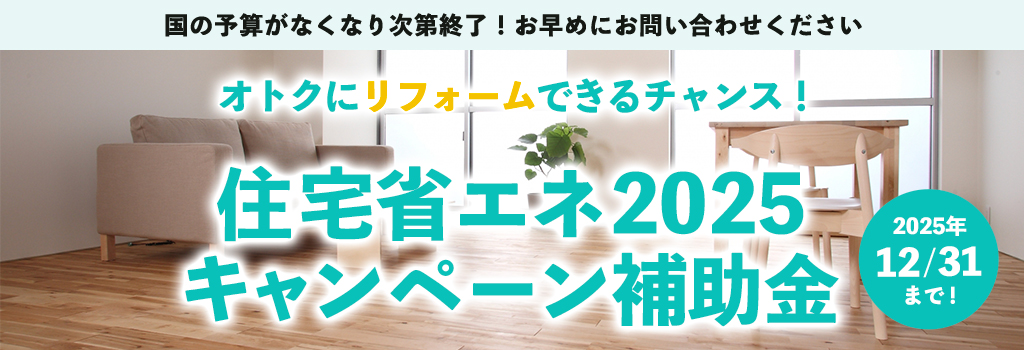 国の予算がなくなり次第終了！お早めにお問い合わせください

オトクにリフォームできるチャンス！

住宅省エネ2025
キャンペーン補助金

2025年
12/31
まで！